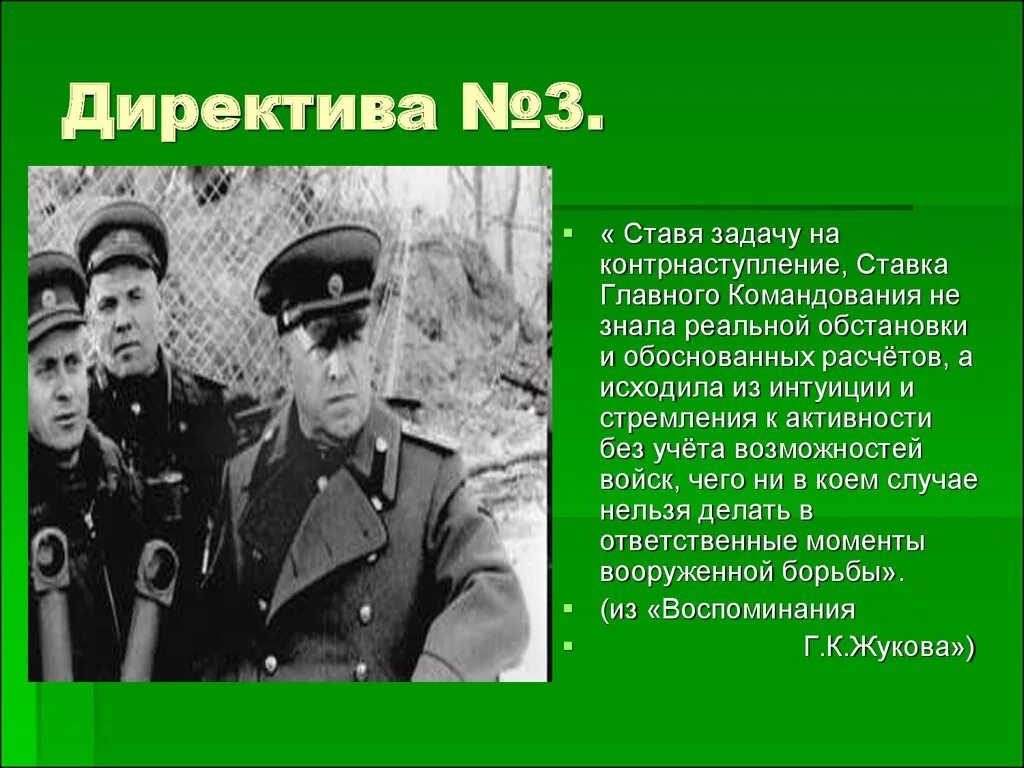 Директива №3.

« Ставя задачу на контрнаступление, Ставка Главного Командования не знала реальной обстановки и обоснованных расчётов, а исходила из интуиции и стремления к активности без учёта возможностей войск, чего ни в коем случае нельзя делать в ответственные моменты вооруженной борьбы».

(из «Воспоминания

Г.К.Жукова»)